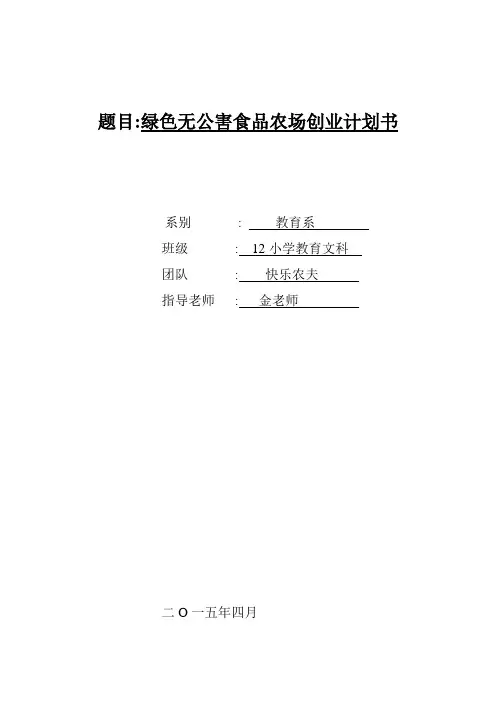 题目:绿色无公害食品农场创业计划书

系别 ： 教育系

班级 ： 12 小学教育文科

团队 ： 快乐农夫

指导老师 ： 金老师

二 O 一五年四月